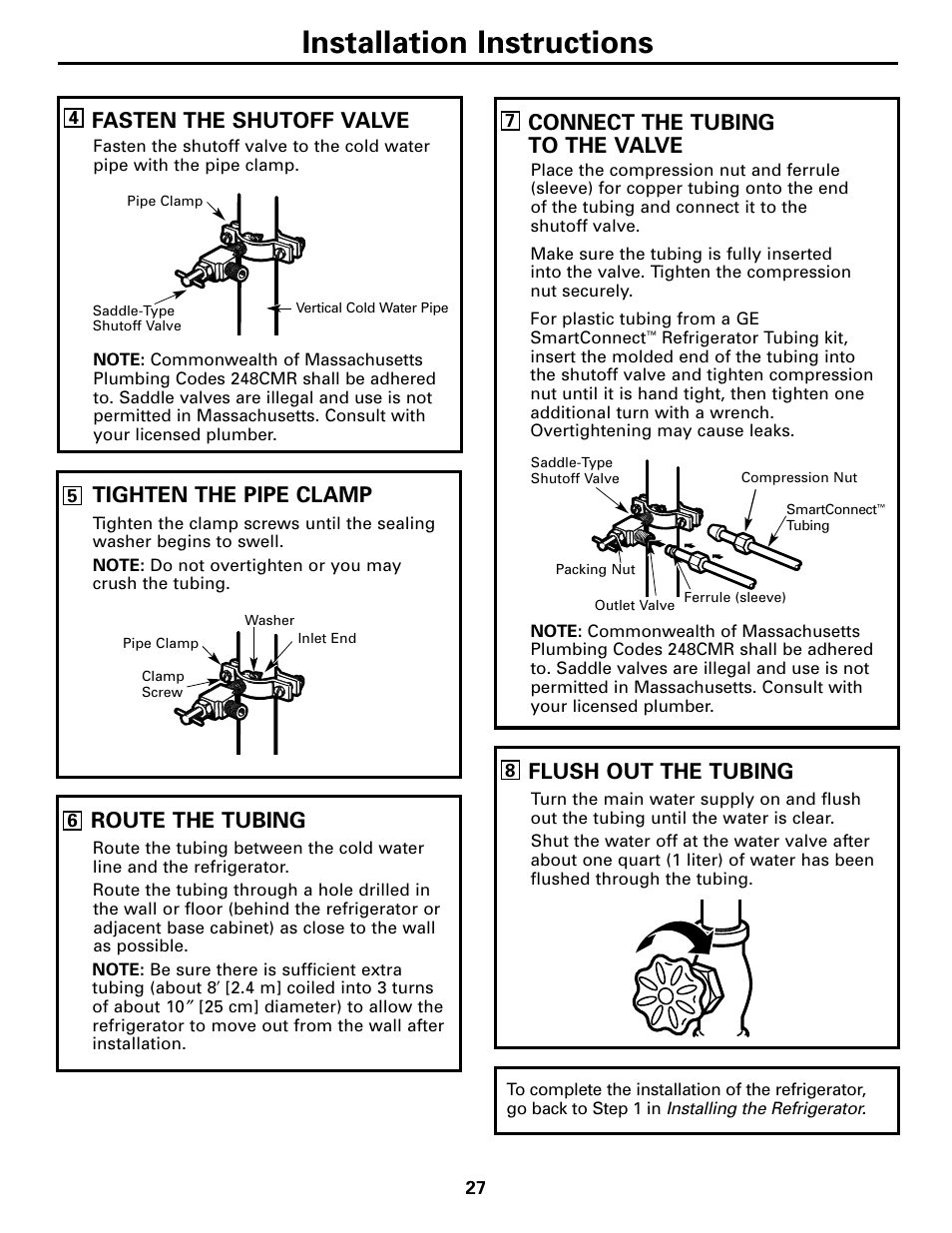 Installation Instructions

4 FASTEN THE SHUTOFF VALVE

Fasten the shutoff valve to the cold water pipe with the pipe clamp.

Pipe Clamp

Saddle-Type Shutoff Valve

Vertical Cold Water Pipe

NOTE: Commonwealth of Massachusetts Plumbing Codes 248CMR shall be adhered to. Saddle valves are illegal and use is not permitted in Massachusetts. Consult with your licensed plumber.

5 TIGHTEN THE PIPE CLAMP

Tighten the clamp screws until the sealing washer begins to swell.

NOTE: Do not overtighten or you may crush the tubing.

Washer

Pipe Clamp

Inlet End

Clamp Screw

6 ROUTE THE TUBING

Route the tubing between the cold water line and the refrigerator.

Route the tubing through a hole drilled in the wall or floor (behind the refrigerator or adjacent base cabinet) as close to the wall as possible.

NOTE: Be sure there is sufficient extra tubing (about 8′ [2.4 m] coiled into 3 turns of about 10″ [25 cm] diameter) to allow the refrigerator to move out from the wall after installation.

7 CONNECT THE TUBING TO THE VALVE

Place the compression nut and ferrule (sleeve) for copper tubing onto the end of the tubing and connect it to the shutoff valve.

Make sure the tubing is fully inserted into the valve. Tighten the compression nut securely.

For plastic tubing from a GE SmartConnect™ Refrigerator Tubing kit, insert the molded end of the tubing into the shutoff valve and tighten compression nut until it is hand tight, then tighten one additional turn with a wrench. Overtightening may cause leaks.

Saddle-Type Shutoff Valve

Compression Nut

SmartConnect™ Tubing

Packing Nut

Outlet Valve

Ferrule (sleeve)

NOTE: Commonwealth of Massachusetts Plumbing Codes 248CMR shall be adhered to. Saddle valves are illegal and use is not permitted in Massachusetts. Consult with your licensed plumber.

8 FLUSH OUT THE TUBING

Turn the main water supply on and flush out the tubing until the water is clear.

Shut the water off at the water valve after about one quart (1 liter) of water has been flushed through the tubing.

To complete the installation of the refrigerator, go back to Step 1 in Installing the Refrigerator.

27